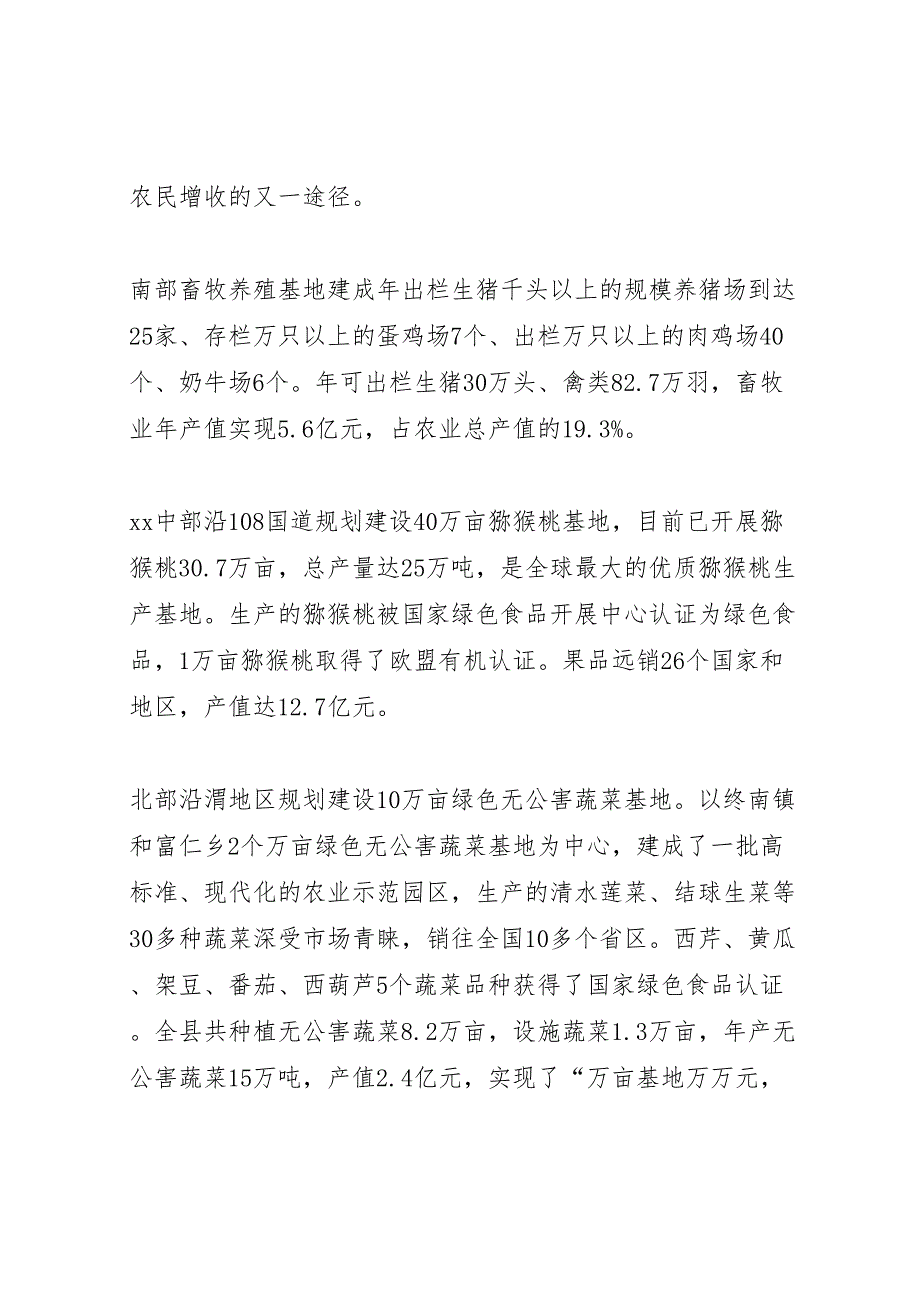 农民增收的又一途径。

南部畜牧养殖基地建成年出栏生猪千头以上的规模养猪场到达25家、存栏万只以上的蛋鸡场7个、出栏万只以上的肉鸡场40个、奶牛场6个。年可出栏生猪30万头、禽类82.7万羽，畜牧业年产值实现5.6亿元，占农业总产值的19.3%。

xx中部沿108国道规划建设40万亩猕猴桃基地，目前已开展猕猴桃30.7万亩，总产量达25万吨，是全球最大的优质猕猴桃生产基地。生产的猕猴桃被国家绿色食品开展中心认证为绿色食品，1万亩猕猴桃取得了欧盟有机认证。果品远销26个国家和地区，产值达12.7亿元。

北部沿渭地区规划建设10万亩绿色无公害蔬菜基地。以终南镇和富仁乡2个万亩绿色无公害蔬菜基地为中心，建成了一批高标准、现代化的农业示范园区，生产的清水莲菜、结球生菜等30多种蔬菜深受市场青睐，销往全国10多个省区。西芹、黄瓜、架豆、番茄、西葫芦5个蔬菜品种获得了国家绿色食品认证。全县共种植无公害蔬菜8.2万亩，设施蔬菜1.3万亩，年产无公害蔬菜15万吨，产值2.4亿元，实现了“万亩基地万万元，